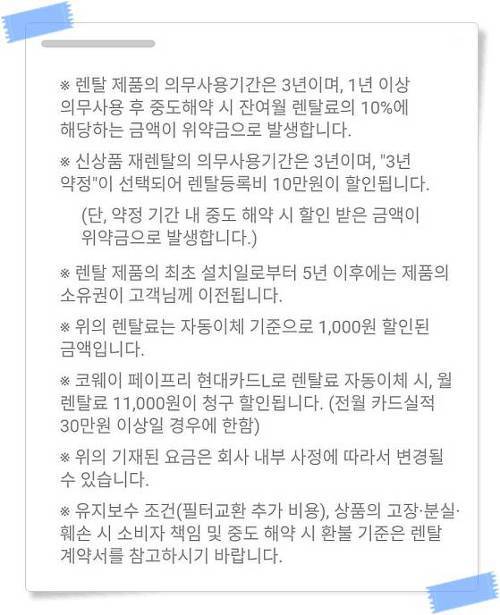 ※ 렌탈 제품의 의무사용기간은 3년이며, 1년 이상 의무사용 후 중도해약 시 잔여월 렌탈료의 10%에 해당하는 금액이 위약금으로 발생합니다.

※ 신상품 재렌탈의 의무사용기간은 3년이며, "3년 약정"이 선택되어 렌탈등록비 10만원이 할인됩니다.

(단, 약정 기간 내 중도 해약 시 할인 받은 금액이 위약금으로 발생합니다.)

※ 렌탈 제품의 최초 설치일로부터 5년 이후에는 제품의 소유권이 고객님께 이전됩니다.

※ 위의 렌탈료는 자동이체 기준으로 1,000원 할인된 금액입니다.

※ 코웨이 페이프리 현대카드L로 렌탈료 자동이체 시, 월 렌탈료 11,000원이 청구 할인됩니다. (전월 카드실적 30만원 이상일 경우에 한함)

※ 위의 기재된 요금은 회사 내부 사정에 따라서 변경될 수 있습니다.

※ 유지보수 조건(필터교환 추가 비용), 상품의 고장·분실·훼손 시 소비자 책임 및 중도 해약 시 환불 기준은 렌탈 계약서를 참고하시기 바랍니다.